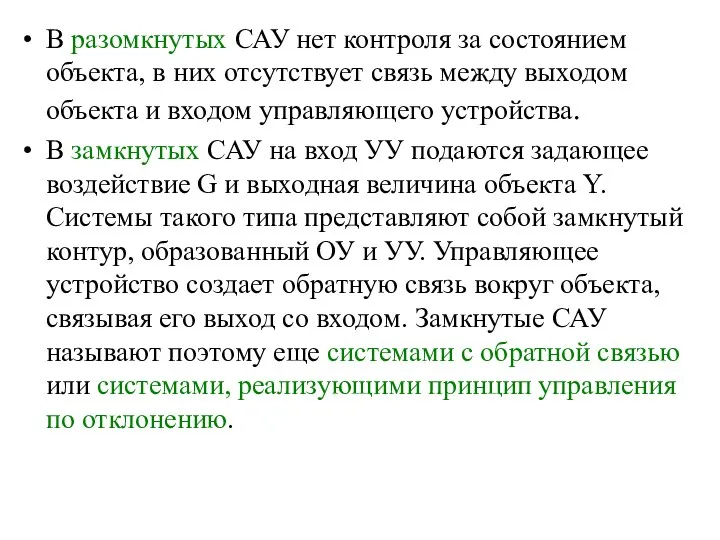 • В разомкнутых САУ нет контроля за состоянием объекта, в них отсутствует связь между выходом объекта и входом управляющего устройства.

• В замкнутых САУ на вход УУ подаются задающее воздействие G и выходная величина объекта Y. Системы такого типа представляют собой замкнутый контур, образованный ОУ и УУ. Управляющее устройство создает обратную связь вокруг объекта, связывая его выход со входом. Замкнутые САУ называют поэтому еще системами с обратной связью или системами, реализующими принцип управления по отклонению.